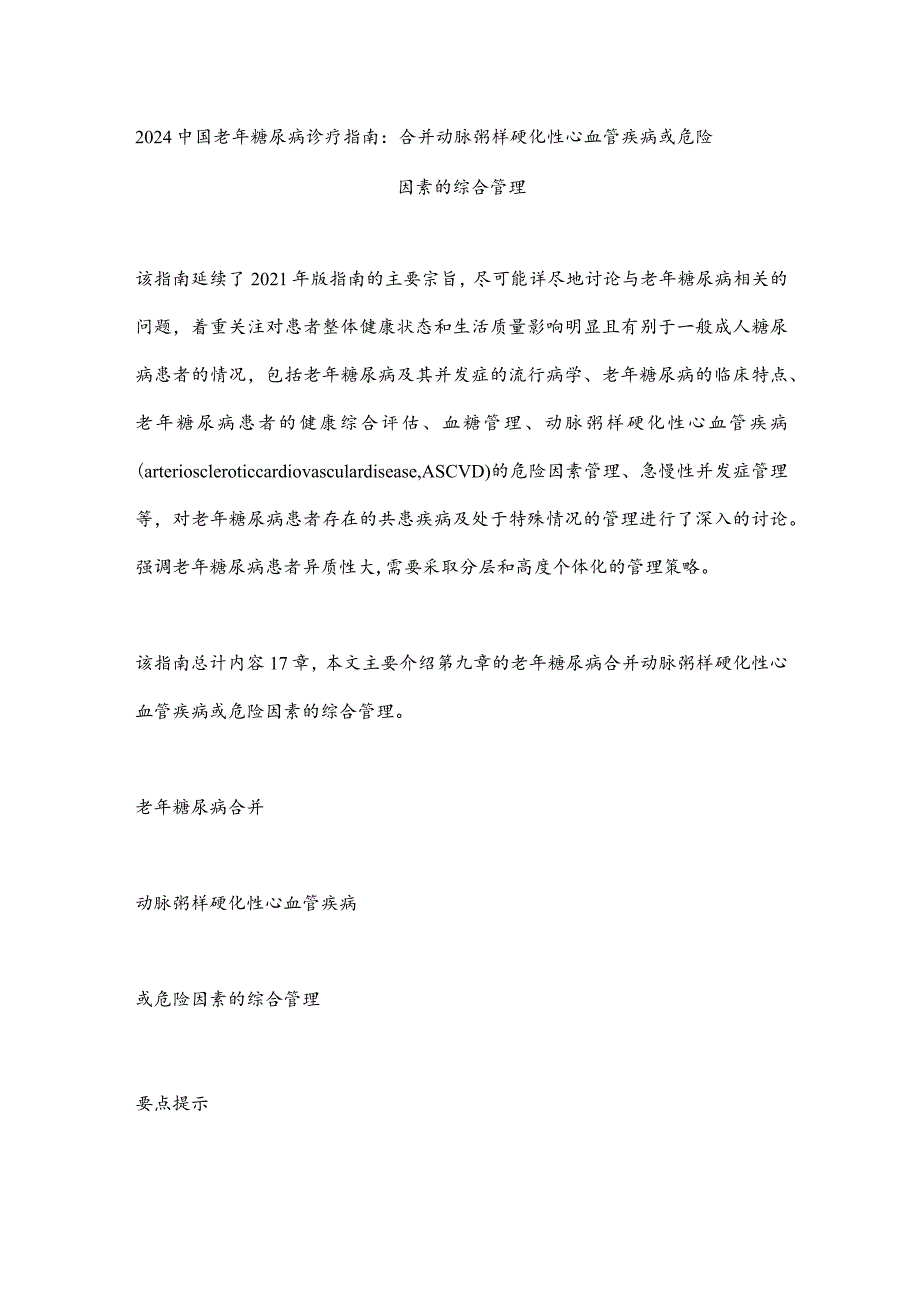 2024中国老年糖尿病诊疗指南：合并动脉粥样硬化性心血管疾病或危险因素的综合管理

该指南延续了2021年版指南的主要宗旨，尽可能详尽地讨论与老年糖尿病相关的问题，着重关注对患者整体健康状态和生活质量影响明显且有别于一般成人糖尿病患者的情况，包括老年糖尿病及其并发症的流行病学、老年糖尿病的临床特点、老年糖尿病患者的健康综合评估、血糖管理、动脉粥样硬化性心血管疾病(arterioscleroticcardiovasculardisease,ASCVD)的危险因素管理、急慢性并发症管理等，对老年糖尿病患者存在的共患疾病及处于特殊情况的管理进行了深入的讨论。强调老年糖尿病患者异质性大，需要采取分层和高度个体化的管理策略。

该指南总计内容17章，本文主要介绍第九章的老年糖尿病合并动脉粥样硬化性心血管疾病或危险因素的综合管理。

老年糖尿病合并

动脉粥样硬化性心血管疾病

或危险因素的综合管理

要点提示